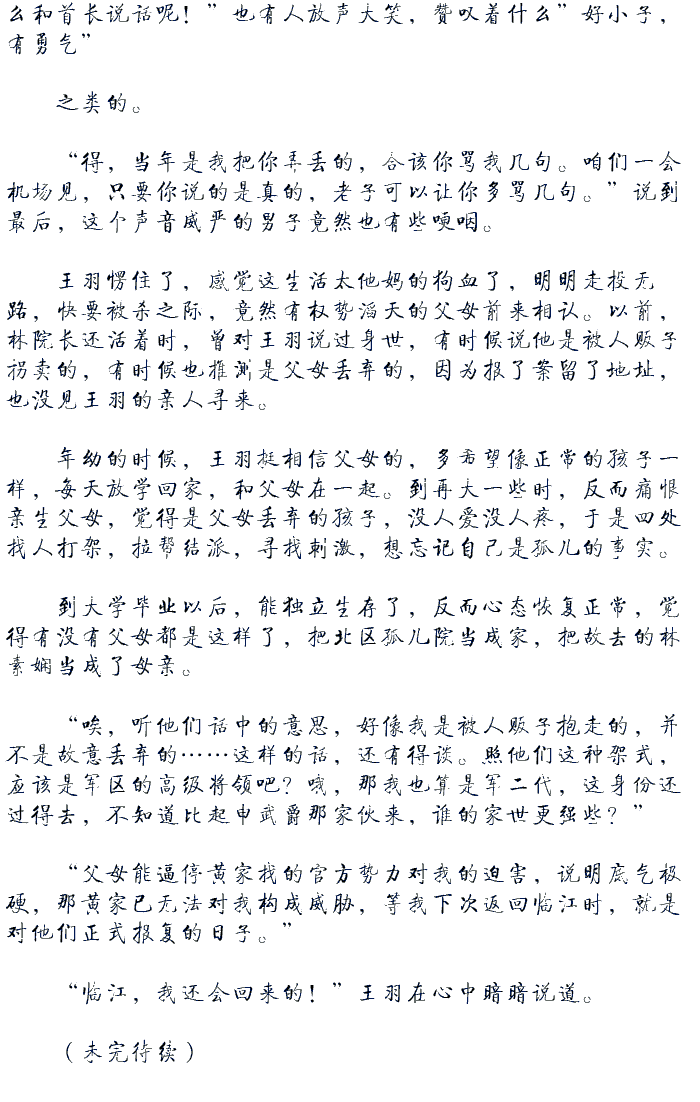 么和首长说话呢！”也有人放声大笑，赞叹着什么”好小子，有勇气”

之类的。

“得，当年是我把你弄丢的，合该你骂我几句。咱们一会机场见，只要你说的是真的，老子可以让你多骂几句。”说到最后，这个声音威严的男子竟然也有些哽咽。

王羽愣住了，感觉这生活太他妈的狗血了，明明走投无路，快要被杀之际，竟然有权势滔天的父母前来相认。以前，林院长还活着时，曾对王羽说过身世，有时候说他是被人贩子拐卖的，有时候也推测是父母丢弃的，因为报了案留了地址，也没见王羽的亲人寻来。

年幼的时候，王羽挺相信父母的，多希望像正常的孩子一样，每天放学回家，和父母在一起。到再大一些时，反而痛恨亲生父母，觉得是父母丢弃的孩子，没人爱没人疼，于是四处找人打架，拉帮结派，寻找刺激，想忘记自己是孤儿的事实。

到大学毕业以后，能独立生存了，反而心态恢复正常，觉得有没有父母都是这样了，把北区孤儿院当成家，把故去的林素娴当成了母亲。

“唉，听他们话中的意思，好像我是被人贩子抱走的，并不是故意丢弃的……这样的话，还有得谈。照他们这种架式，应该是军区的高级将领吧？哦，那我也算是军二代，这身份还过得去，不知道比起申武爵那家伙来，谁的家世更强些？”

“父母能逼停黄家找的官方势力对我的迫害，说明底气极硬，那黄家已无法对我构成威胁，等我下次返回临江时，就是对他们正式报复的日子。”

“临江，我还会回来的！”王羽在心中暗暗说道。

（未完待续）